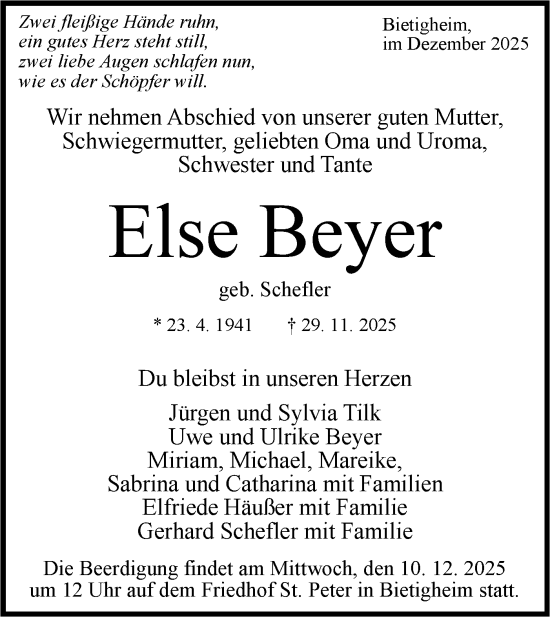 Zwei fleißige Hände ruhn,
ein gutes Herz steht still,
zwei liebe Augen schlafen nun,
wie es der Schöpfer will.

Bietigheim,
im Dezember 2025

Wir nehmen Abschied von unserer guten Mutter, Schwiegermutter, geliebten Oma und Uroma, Schwester und Tante

Else Beyer

geb. Schefler

* 23. 4. 1941 † 29. 11. 2025

Du bleibst in unseren Herzen

Jürgen und Sylvia Tilk
Uwe und Ulrike Beyer
Miriam, Michael, Mareike,
Sabrina und Catharina mit Familien
Elfriede Häußer mit Familie
Gerhard Schefler mit Familie

Die Beerdigung findet am Mittwoch, den 10. 12. 2025 um 12 Uhr auf dem Friedhof St. Peter in Bietigheim statt.